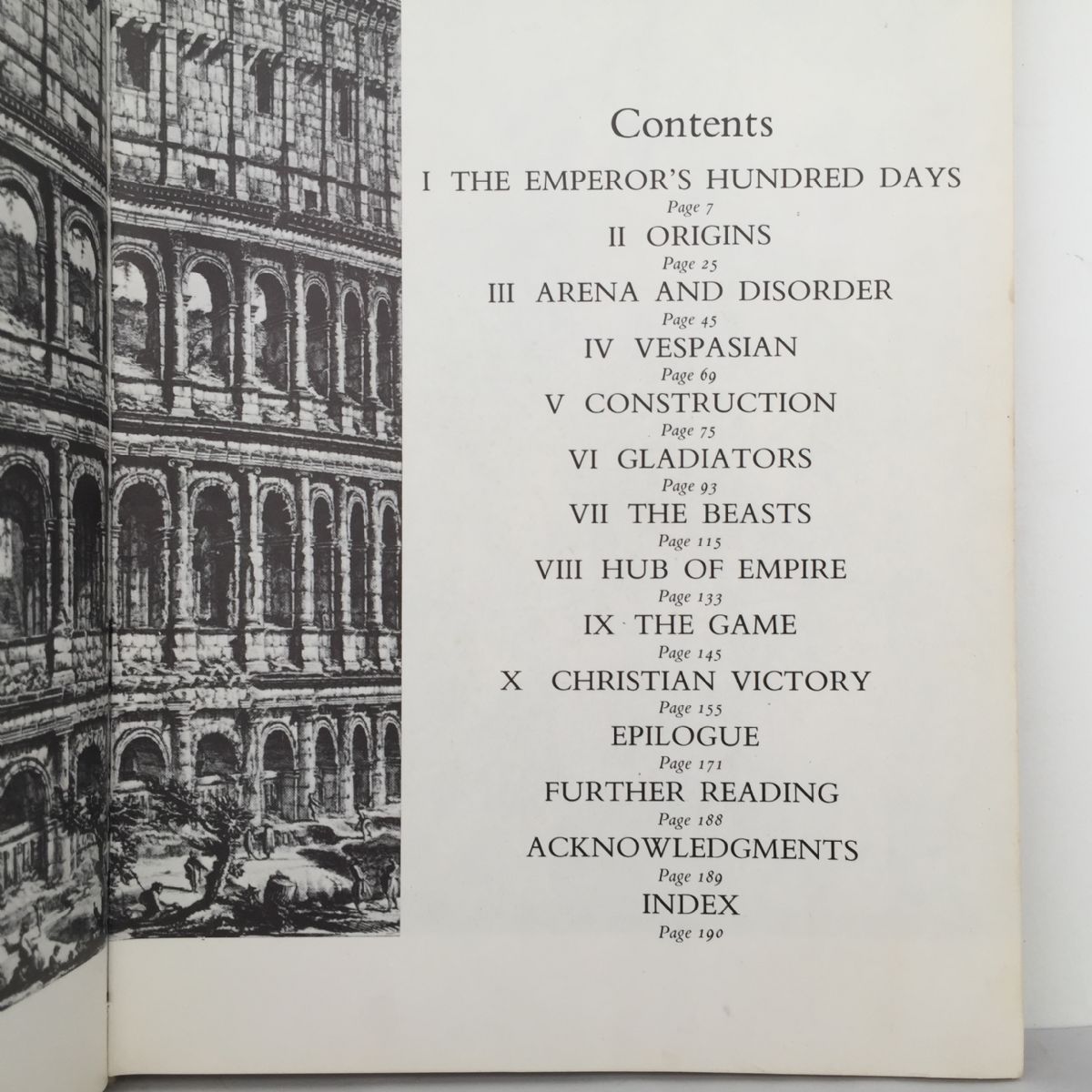 Contents

I THE EMPEROR'S HUNDRED DAYS
Page 7

II ORIGINS
Page 25

III ARENA AND DISORDER
Page 45

IV VESPASIAN
Page 69

V CONSTRUCTION
Page 75

VI GLADIATORS
Page 93

VII THE BEASTS
Page 115

VIII HUB OF EMPIRE
Page 133

IX THE GAME
Page 145

X CHRISTIAN VICTORY
Page 155

EPILOGUE
Page 171

FURTHER READING
Page 188

ACKNOWLEDGMENTS
Page 189

INDEX
Page 190